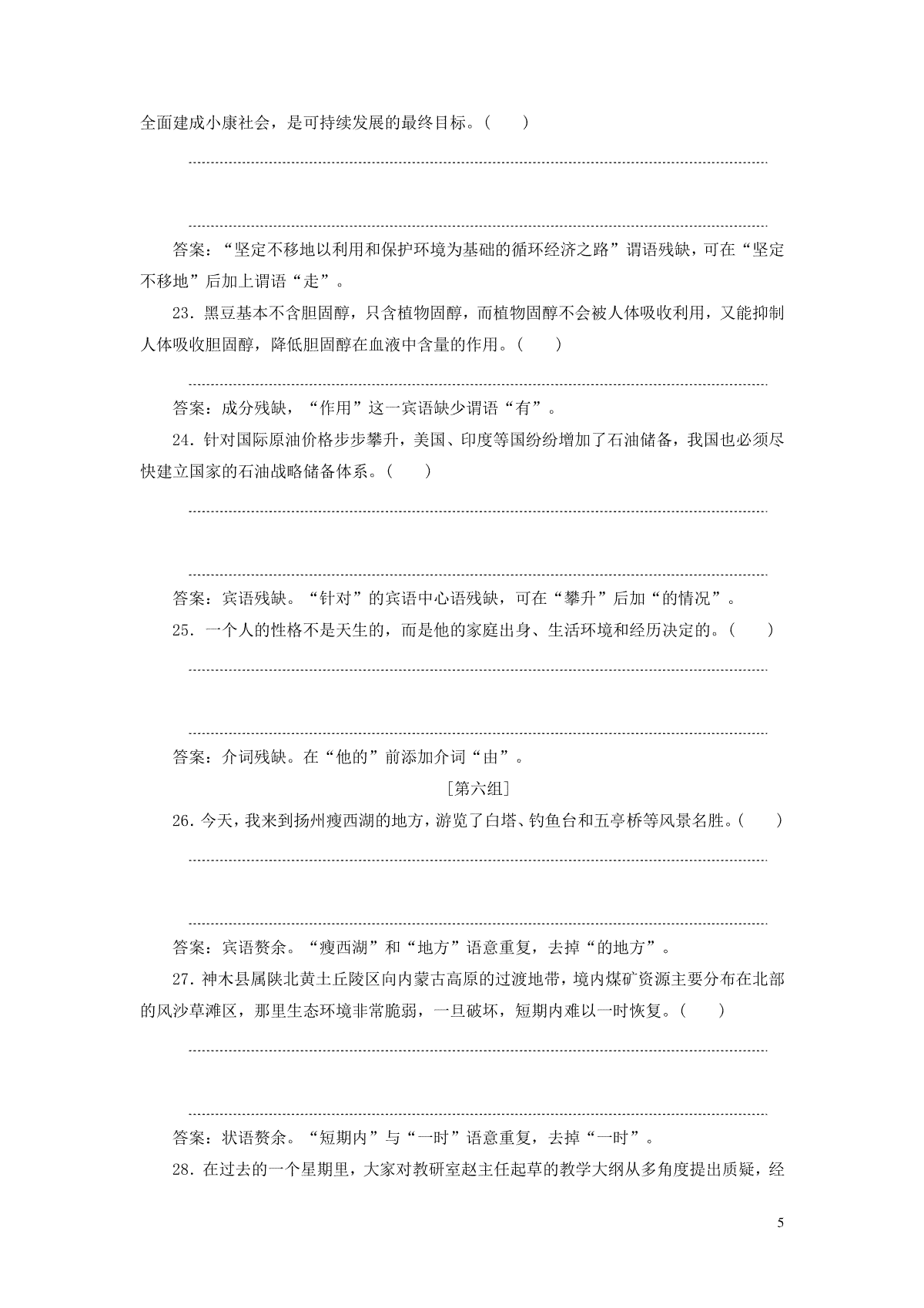 全面建成小康社会，是可持续发展的最终目标。(　　)

答案：“坚定不移地以利用和保护环境为基础的循环经济之路”谓语残缺，可在“坚定不移地”后加上谓语“走”。

23．黑豆基本不含胆固醇，只含植物固醇，而植物固醇不会被人体吸收利用，又能抑制人体吸收胆固醇，降低胆固醇在血液中含量的作用。(　　)

答案：成分残缺，“作用”这一宾语缺少谓语“有”。

24．针对国际原油价格步步攀升，美国、印度等国纷纷增加了石油储备，我国也必须尽快建立国家的石油战略储备体系。(　　)

答案：宾语残缺。“针对”的宾语中心语残缺，可在“攀升”后加“的情况”。

25．一个人的性格不是天生的，而是他的家庭出身、生活环境和经历决定的。(　　)

答案：介词残缺。在“他的”前添加介词“由”。

[第六组]

26．今天，我来到扬州瘦西湖的地方，游览了白塔、钓鱼台和五亭桥等风景名胜。(　　)

答案：宾语赘余。“瘦西湖”和“地方”语意重复，去掉“的地方”。

27．神木县属陕北黄土丘陵区向内蒙古高原的过渡地带，境内煤矿资源主要分布在北部的风沙草滩区，那里生态环境非常脆弱，一旦破坏，短期内难以一时恢复。(　　)

答案：状语赘余。“短期内”与“一时”语意重复，去掉“一时”。

28．在过去的一个星期里，大家对教研室赵主任起草的教学大纲从多角度提出质疑，经

5